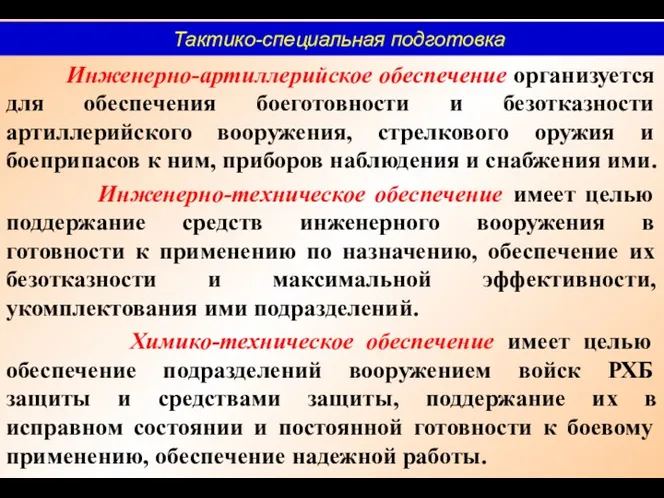 Тактико-специальная подготовка

Инженерно-артиллерийское обеспечение организуется для обеспечения боеготовности и безотказности артиллерийского вооружения, стрелкового оружия и боеприпасов к ним, приборов наблюдения и снабжения ими.

Инженерно-техническое обеспечение имеет целью поддержание средств инженерного вооружения в готовности к применению по назначению, обеспечение их безотказности и максимальной эффективности, укомплектования ими подразделений.

Химико-техническое обеспечение имеет целью обеспечение подразделений вооружением войск РХБ защиты и средствами защиты, поддержание их в исправном состоянии и постоянной готовности к боевому применению, обеспечение надежной работы.